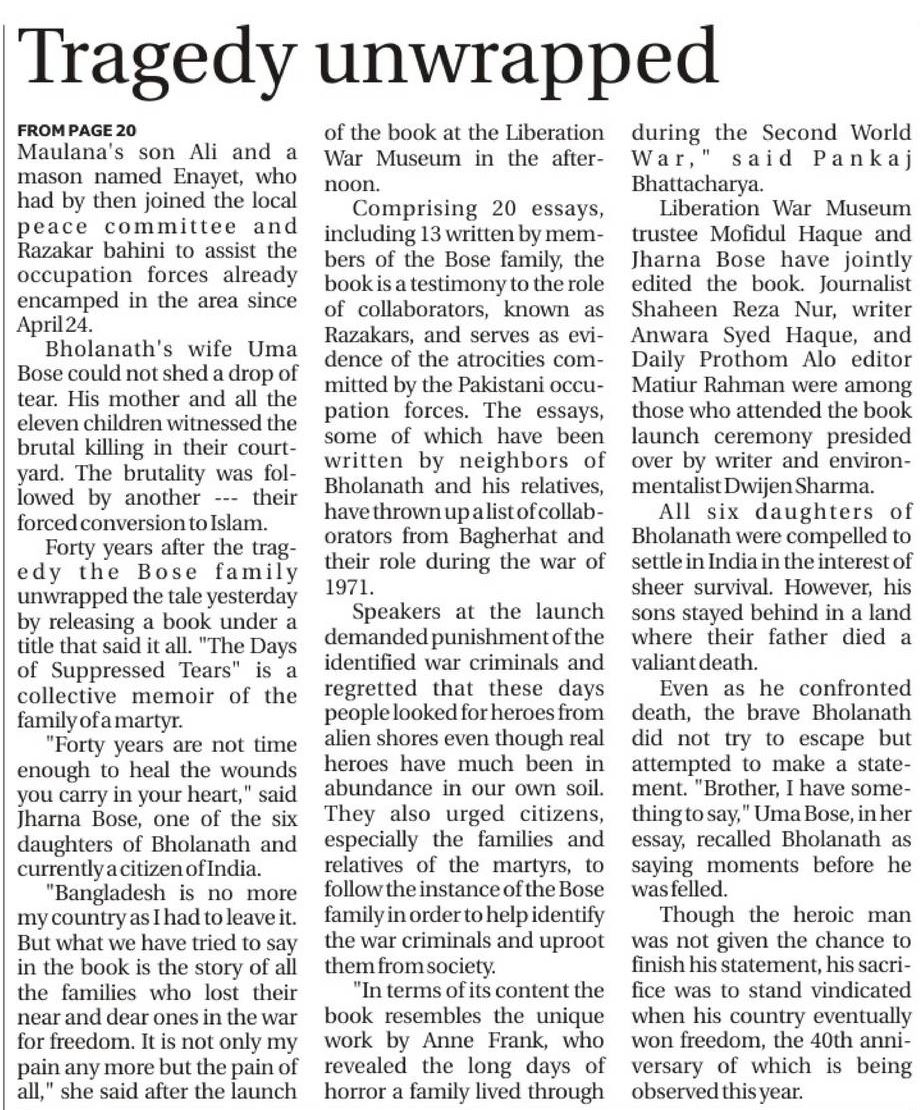 Tragedy unwrapped

FROM PAGE 20
Maulana's son Ali and a mason named Enayet, who had by then joined the local peace committee and Razakar bahini to assist the occupation forces already encamped in the area since April 24.

Bholanath's wife Uma Bose could not shed a drop of tear. His mother and all the eleven children witnessed the brutal killing in their courtyard. The brutality was followed by another --- their forced conversion to Islam.

Forty years after the tragedy the Bose family unwrapped the tale yesterday by releasing a book under a title that said it all. "The Days of Suppressed Tears" is a collective memoir of the family of a martyr.

"Forty years are not time enough to heal the wounds you carry in your heart," said Jharna Bose, one of the six daughters of Bholanath and currently a citizen of India.

"Bangladesh is no more my country as I had to leave it. But what we have tried to say in the book is the story of all the families who lost their near and dear ones in the war for freedom. It is not only my pain any more but the pain of all," she said after the launch of the book at the Liberation War Museum in the afternoon.

Comprising 20 essays, including 13 written by members of the Bose family, the book is a testimony to the role of collaborators, known as Razakars, and serves as evidence of the atrocities committed by the Pakistani occupation forces. The essays, some of which have been written by neighbors of Bholanath and his relatives, have thrown up a list of collaborators from Bagherhat and their role during the war of 1971.

Speakers at the launch demanded punishment of the identified war criminals and regretted that these days people looked for heroes from alien shores even though real heroes have much been in abundance in our own soil. They also urged citizens, especially the families and relatives of the martyrs, to follow the instance of the Bose family in order to help identify the war criminals and uproot them from society.

"In terms of its content the book resembles the unique work by Anne Frank, who revealed the long days of horror a family lived through during the Second World War," said Pankaj Bhattacharya.

Liberation War Museum trustee Mofidul Haque and Jharna Bose have jointly edited the book. Journalist Shaheen Reza Nur, writer Anwara Syed Haque, and Daily Prothom Alo editor Matiur Rahman were among those who attended the book launch ceremony presided over by writer and environmentalist Dwijen Sharma.

All six daughters of Bholanath were compelled to settle in India in the interest of sheer survival. However, his sons stayed behind in a land where their father died a valiant death.

Even as he confronted death, the brave Bholanath did not try to escape but attempted to make a statement. "Brother, I have something to say," Uma Bose, in her essay, recalled Bholanath as saying moments before he was felled.

Though the heroic man was not given the chance to finish his statement, his sacrifice was to stand vindicated when his country eventually won freedom, the 40th anniversary of which is being observed this year.